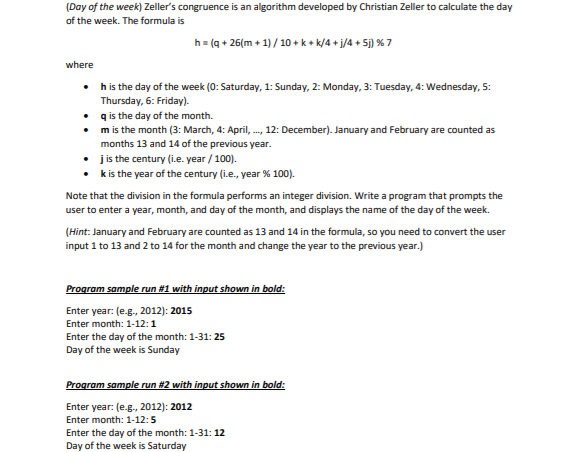 (Day of the week) Zeller's congruence is an algorithm developed by Christian Zeller to calculate the day of the week. The formula is

h = (q + 26(m + 1) / 10 + k + k/4 + j/4 + 5j) % 7

where

• h is the day of the week (0: Saturday, 1: Sunday, 2: Monday, 3: Tuesday, 4: Wednesday, 5: Thursday, 6: Friday).
• q is the day of the month.
• m is the month (3: March, 4: April, ..., 12: December). January and February are counted as months 13 and 14 of the previous year.
• j is the century (i.e. year / 100).
• k is the year of the century (i.e., year % 100).

Note that the division in the formula performs an integer division. Write a program that prompts the user to enter a year, month, and day of the month, and displays the name of the day of the week.

(Hint: January and February are counted as 13 and 14 in the formula, so you need to convert the user input 1 to 13 and 2 to 14 for the month and change the year to the previous year.)

Program sample run #1 with input shown in bold:

Enter year: (e.g., 2012): 2015
Enter month: 1-12: 1
Enter the day of the month: 1-31: 25
Day of the week is Sunday

Program sample run #2 with input shown in bold:

Enter year: (e.g., 2012): 2012
Enter month: 1-12: 5
Enter the day of the month: 1-31: 12
Day of the week is Saturday